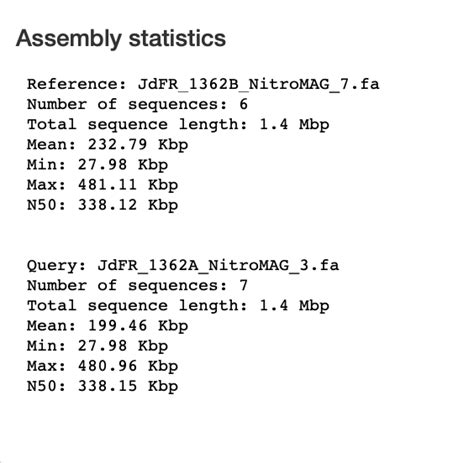 Assembly statistics

Reference: JdFR_1362B_NitroMAG_7.fa
Number of sequences: 6
Total sequence length: 1.4 Mbp
Mean: 232.79 Kbp
Min: 27.98 Kbp
Max: 481.11 Kbp
N50: 338.12 Kbp

Query: JdFR_1362A_NitroMAG_3.fa
Number of sequences: 7
Total sequence length: 1.4 Mbp
Mean: 199.46 Kbp
Min: 27.98 Kbp
Max: 480.96 Kbp
N50: 338.15 Kbp